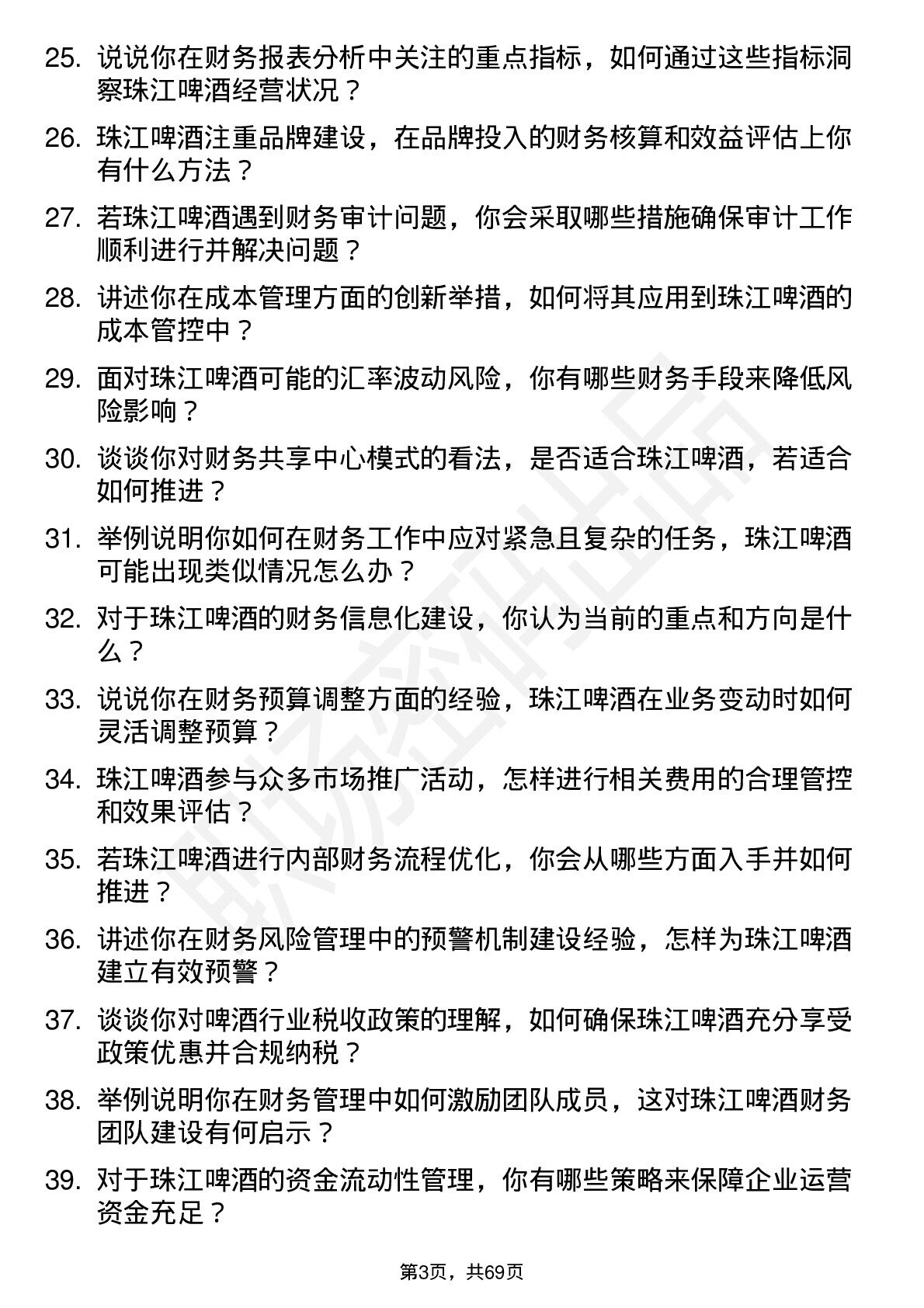 25. 说说你在财务报表分析中关注的重点指标，如何通过这些指标洞察珠江啤酒经营状况？

26. 珠江啤酒注重品牌建设，在品牌投入的财务核算和效益评估上你有什么方法？

27. 若珠江啤酒遇到财务审计问题，你会采取哪些措施确保审计工作顺利进行并解决问题？

28. 讲述你在成本管理方面的创新举措，如何将其应用到珠江啤酒的成本管控中？

29. 面对珠江啤酒可能的汇率波动风险，你有哪些财务手段来降低风险影响？

30. 谈谈你对财务共享中心模式的看法，是否适合珠江啤酒，若适合如何推进？

31. 举例说明你如何在财务工作中应对紧急且复杂的任务，珠江啤酒可能出现类似情况怎么办？

32. 对于珠江啤酒的财务信息化建设，你认为当前的重点和方向是什么？

33. 说说你在财务预算调整方面的经验，珠江啤酒在业务变动时如何灵活调整预算？

34. 珠江啤酒参与众多市场推广活动，怎样进行相关费用的合理管控和效果评估？

35. 若珠江啤酒进行内部财务流程优化，你会从哪些方面入手并如何推进？

36. 讲述你在财务风险管理中的预警机制建设经验，怎样为珠江啤酒建立有效预警？

37. 谈谈你对啤酒行业税收政策的理解，如何确保珠江啤酒充分享受政策优惠并合规纳税？

38. 举例说明你在财务管理中如何激励团队成员，这对珠江啤酒财务团队建设有何启示？

39. 对于珠江啤酒的资金流动性管理，你有哪些策略来保障企业运营资金充足？

第3页，共69页